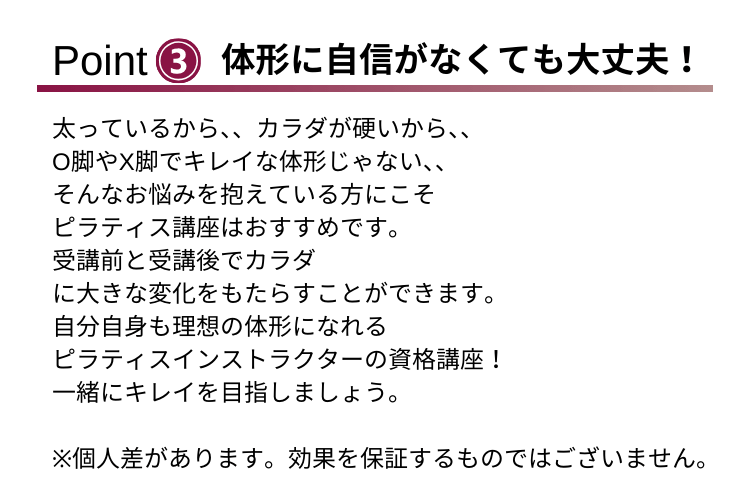 Point ③ 体形に自信がなくても大丈夫！

太っているから、、カラダが硬いから、、
O脚やX脚でキレイな体形じゃない、、
そんなお悩みを抱えている方にこそ
ピラティス講座はおすすめです。
受講前と受講後でカラダ
に大きな変化をもたらすことができます。
自分自身も理想の体形になれる
ピラティスインストラクターの資格講座！
一緒にキレイを目指しましょう。

※個人差があります。効果を保証するものではございません。